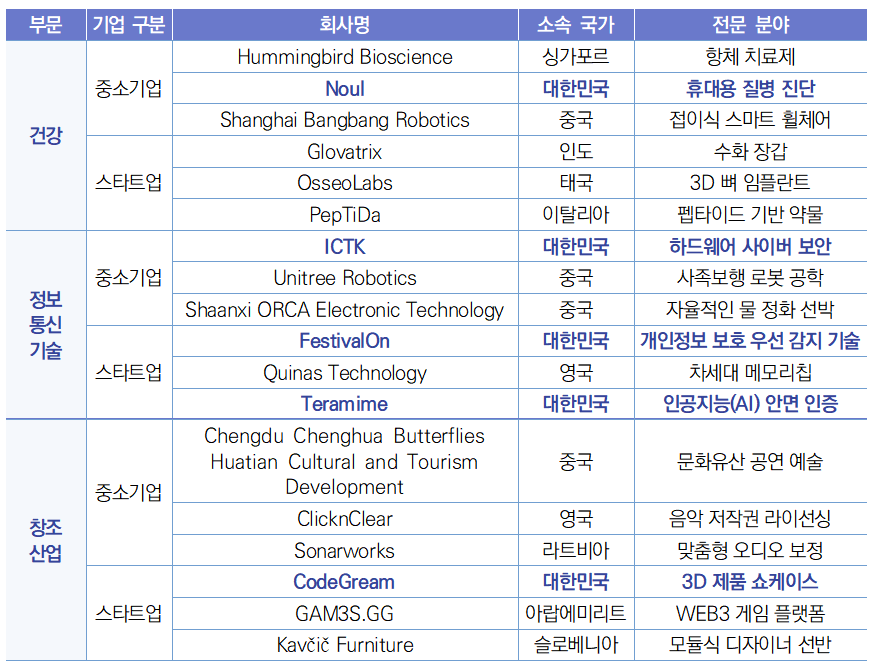 | 부문 | 기업 구분 | 회사명 | 소속 국가 | 전문 분야 |
|---|---|---|---|---|
| 건강 | 중소기업 | Hummingbird Bioscience | 싱가포르 | 항체 치료제 |
| | | Noul | 대한민국 | 휴대용 질병 진단 |
| | | Shanghai Bangbang Robotics | 중국 | 접이식 스마트 휠체어 |
| | 스타트업 | Glovatrix | 인도 | 수화 장갑 |
| | | OsseoLabs | 태국 | 3D 뼈 임플란트 |
| | | PepTiDa | 이탈리아 | 펩타이드 기반 약물 |
| 정보 통신 기술 | 중소기업 | ICTK | 대한민국 | 하드웨어 사이버 보안 |
| | | Unitree Robotics | 중국 | 사족보행 로봇 공학 |
| | | Shaanxi ORCA Electronic Technology | 중국 | 자율적인 물 정화 선박 |
| | 스타트업 | FestivalOn | 대한민국 | 개인정보 보호 우선 감지 기술 |
| | | Quinas Technology | 영국 | 차세대 메모리칩 |
| | | Teramime | 대한민국 | 인공지능(AI) 안면 인증 |
| 창조 산업 | 중소기업 | Chengdu Chenghua Butterflies Huatian Cultural and Tourism Development | 중국 | 문화유산 공연 예술 |
| | | ClicknClear | 영국 | 음악 저작권 라이선싱 |
| | | Sonarworks | 라트비아 | 맞춤형 오디오 보정 |
| | 스타트업 | CodeGream | 대한민국 | 3D 제품 쇼케이스 |
| | | GAM3S.GG | 아랍에미리트 | WEB3 게임 플랫폼 |
| | | Kavčič Furniture | 슬로베니아 | 모듈식 디자이너 선반 |